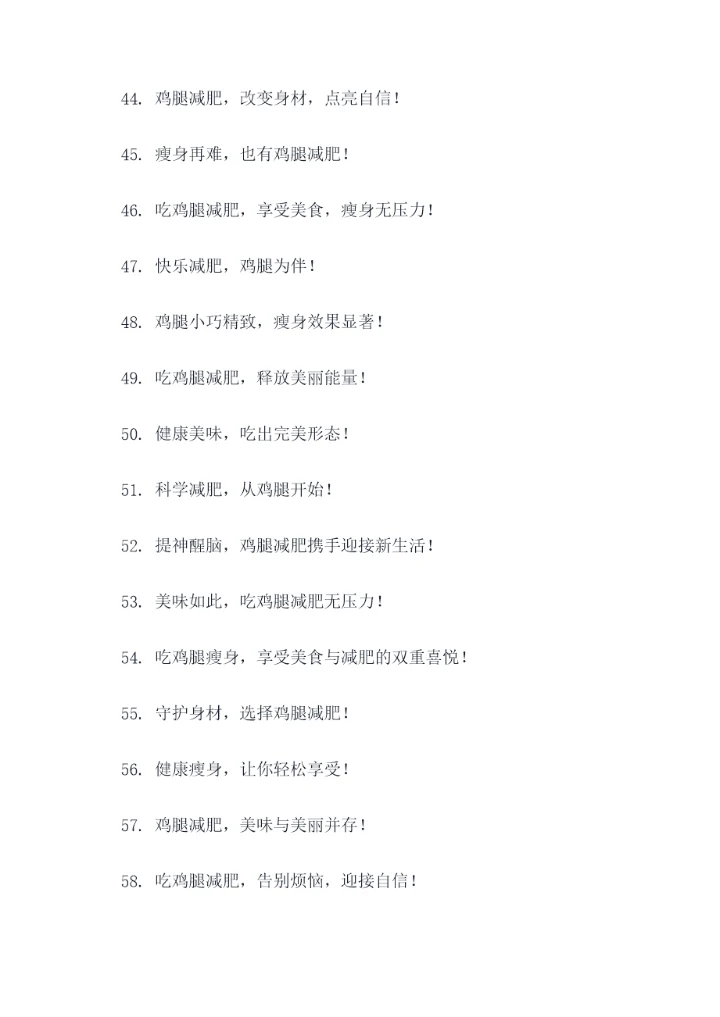 44. 鸡腿减肥，改变身材，点亮自信！

45. 瘦身再难，也有鸡腿减肥！

46. 吃鸡腿减肥，享受美食，瘦身无压力！

47. 快乐减肥，鸡腿为伴！

48. 鸡腿小巧精致，瘦身效果显著！

49. 吃鸡腿减肥，释放美丽能量！

50. 健康美味，吃出完美形态！

51. 科学减肥，从鸡腿开始！

52. 提神醒脑，鸡腿减肥携手迎接新生活！

53. 美味如此，吃鸡腿减肥无压力！

54. 吃鸡腿瘦身，享受美食与减肥的双重喜悦！

55. 守护身材，选择鸡腿减肥！

56. 健康瘦身，让你轻松享受！

57. 鸡腿减肥，美味与美丽并存！

58. 吃鸡腿减肥，告别烦恼，迎接自信！